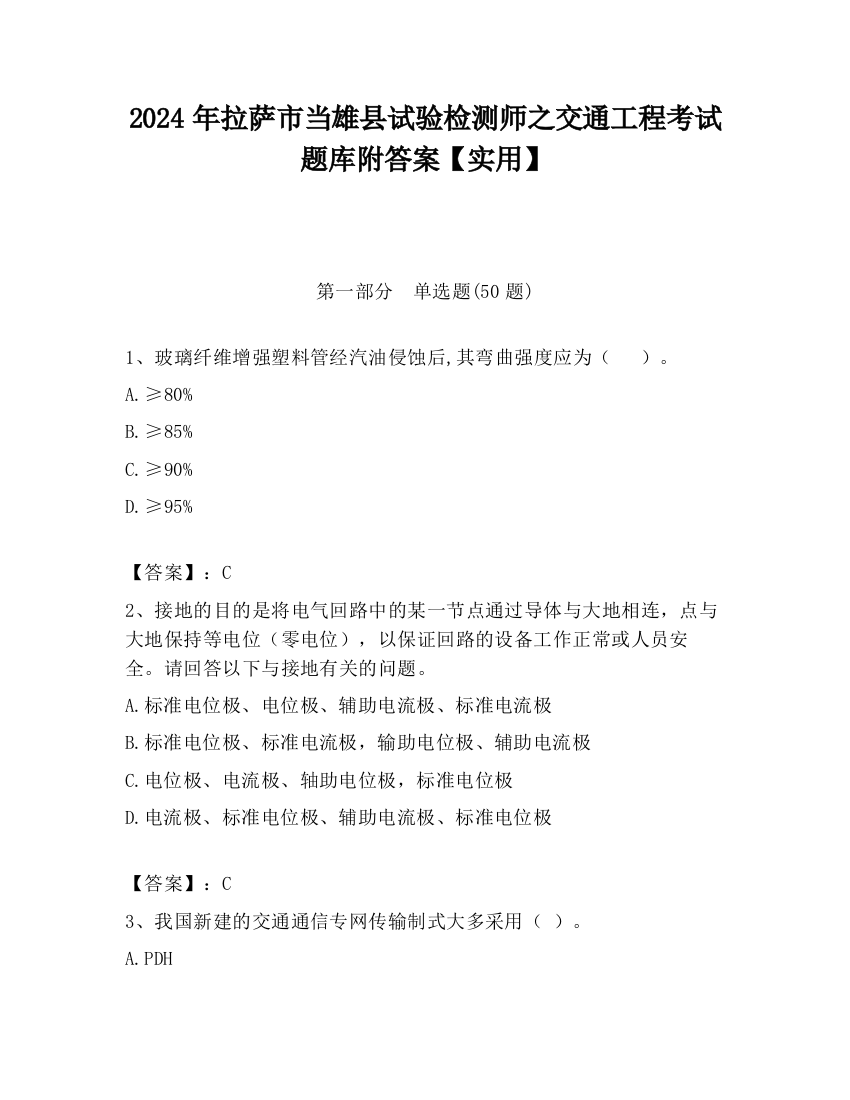 2024 年拉萨市当雄县试验检测师之交通工程考试题库附答案【实用】

第一部分　单选题(50 题)

1、玻璃纤维增强塑料管经汽油侵蚀后,其弯曲强度应为（　　）。

A. ≥80%

B. ≥85%

C. ≥90%

D. ≥95%

【答案】：C

2、接地的目的是将电气回路中的某一节点通过导体与大地相连，点与大地保持等电位（零电位），以保证回路的设备工作正常或人员安全。请回答以下与接地有关的问题。

A. 标准电位极、电位极、辅助电流极、标准电流极

B. 标准电位极、标准电流极，输助电位极、辅助电流极

C. 电位极、电流极、轴助电位极，标准电位极

D. 电流极、标准电位极、辅助电流极、标准电位极

【答案】：C

3、我国新建的交通通信专网传输制式大多采用（ ）。

A. PDH